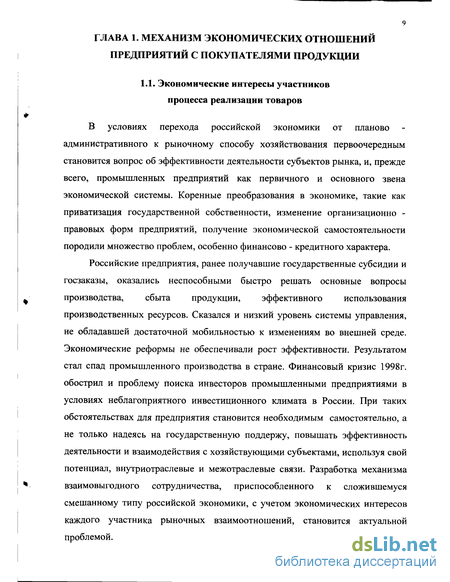 9

ГЛАВА 1. МЕХАНИЗМ ЭКОНОМИЧЕСКИХ ОТНОШЕНИЙ ПРЕДПРИЯТИЙ С ПОКУПАТЕЛЯМИ ПРОДУКЦИИ

1.1. Экономические интересы участников процесса реализации товаров

В условиях перехода российской экономики от планово - административного к рыночному способу хозяйствования первоочередным становится вопрос об эффективности деятельности субъектов рынка, и, прежде всего, промышленных предприятий как первичного и основного звена экономической системы. Коренные преобразования в экономике, такие как приватизация государственной собственности, изменение организационно - правовых форм предприятий, получение экономической самостоятельности породили множество проблем, особенно финансово - кредитного характера.

Российские предприятия, ранее получавшие государственные субсидии и госзаказы, оказались неспособными быстро решать основные вопросы производства, сбыта продукции, эффективного использования производственных ресурсов. Сказался и низкий уровень системы управления, не обладавшей достаточной мобильностью к изменениям во внешней среде. Экономические реформы не обеспечивали рост эффективности. Результатом стал спад промышленного производства в стране. Финансовый кризис 1998г. обострил и проблему поиска инвесторов промышленными предприятиями в условиях неблагоприятного инвестиционного климата в России. При таких обстоятельствах для предприятия становится необходимым самостоятельно, а не только надеясь на государственную поддержу, повышать эффективность деятельности и взаимодействия с хозяйствующими субъектами, используя свой потенциал, внутриотраслевые и межотраслевые связи. Разработка механизма взаимовыгодного сотрудничества, приспособленного к сложившемуся смешанному типу российской экономики, с учетом экономических интересов каждого участника рыночных взаимоотношений, становится актуальной проблемой.

dsLib.net
библиотека диссертаций